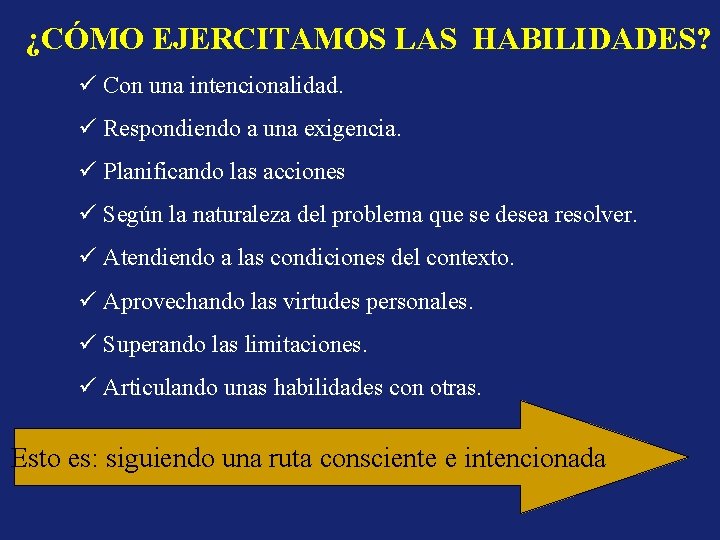 ¿CÓMO EJERCITAMOS LAS HABILIDADES?

✓ Con una intencionalidad.

✓ Respondiendo a una exigencia.

✓ Planificando las acciones

✓ Según la naturaleza del problema que se desea resolver.

✓ Atendiendo a las condiciones del contexto.

✓ Aprovechando las virtudes personales.

✓ Superando las limitaciones.

✓ Articulando unas habilidades con otras.

Esto es: siguiendo una ruta consciente e intencionada